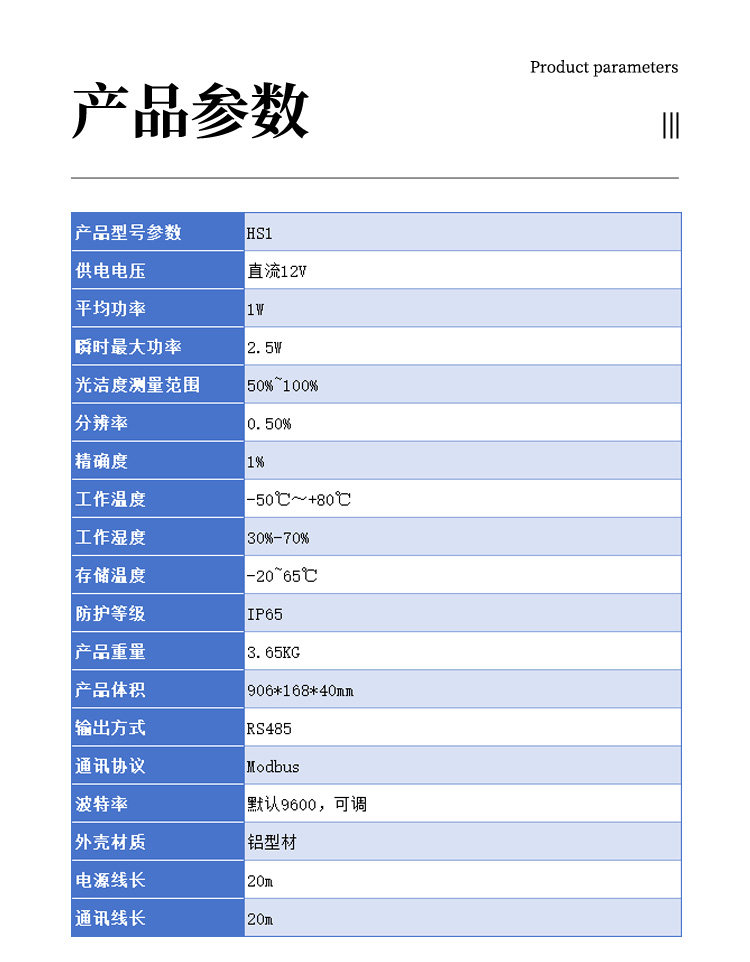 Product parameters

产品参数

|||

| 产品型号参数 | HS1 |
|---|---|
| 供电电压 | 直流12V |
| 平均功率 | 1W |
| 瞬时最大功率 | 2.5W |
| 光洁度测量范围 | 50%~100% |
| 分辨率 | 0.50% |
| 精确度 | 1% |
| 工作温度 | -50℃~+80℃ |
| 工作湿度 | 30%-70% |
| 存储温度 | -20~65℃ |
| 防护等级 | IP65 |
| 产品重量 | 3.65KG |
| 产品体积 | 906*168*40mm |
| 输出方式 | RS485 |
| 通讯协议 | Modbus |
| 波特率 | 默认9600，可调 |
| 外壳材质 | 铝型材 |
| 电源线长 | 20m |
| 通讯线长 | 20m |